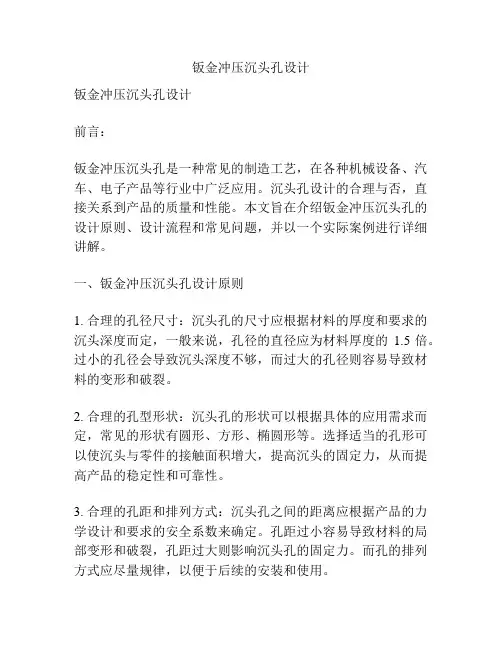 钣金冲压沉头孔设计

钣金冲压沉头孔设计

前言：

钣金冲压沉头孔是一种常见的制造工艺，在各种机械设备、汽车、电子产品等行业中广泛应用。沉头孔设计的合理与否，直接关系到产品的质量和性能。本文旨在介绍钣金冲压沉头孔的设计原则、设计流程和常见问题，并以一个实际案例进行详细讲解。

一、钣金冲压沉头孔设计原则

1. 合理的孔径尺寸：沉头孔的尺寸应根据材料的厚度和要求的沉头深度而定，一般来说，孔径的直径应为材料厚度的 1.5 倍。过小的孔径会导致沉头深度不够，而过大的孔径则容易导致材料的变形和破裂。

2. 合理的孔型形状：沉头孔的形状可以根据具体的应用需求而定，常见的形状有圆形、方形、椭圆形等。选择适当的孔形可以使沉头与零件的接触面积增大，提高沉头的固定力，从而提高产品的稳定性和可靠性。

3. 合理的孔距和排列方式：沉头孔之间的距离应根据产品的力学设计和要求的安全系数来确定。孔距过小容易导致材料的局部变形和破裂，孔距过大则影响沉头孔的固定力。而孔的排列方式应尽量规律，以便于后续的安装和使用。